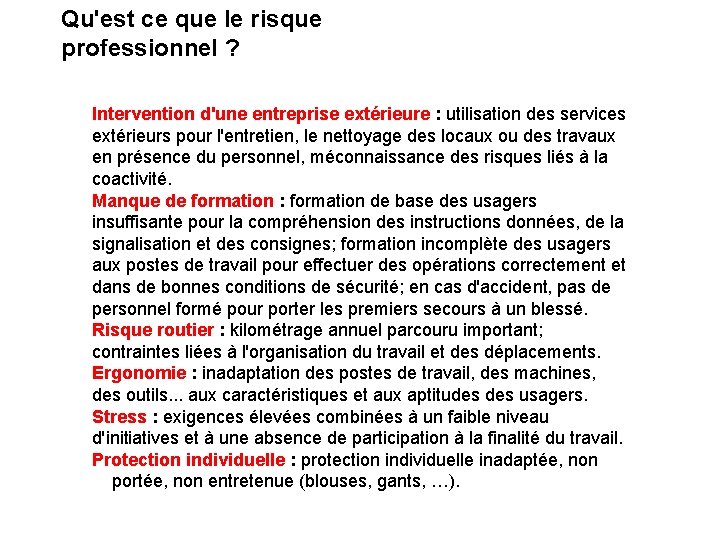 Qu'est ce que le risque professionnel ?

Intervention d'une entreprise extérieure : utilisation des services extérieurs pour l'entretien, le nettoyage des locaux ou des travaux en présence du personnel, méconnaissance des risques liés à la coactivité.
Manque de formation : formation de base des usagers insuffisante pour la compréhension des instructions données, de la signalisation et des consignes; formation incomplète des usagers aux postes de travail pour effectuer des opérations correctement et dans de bonnes conditions de sécurité; en cas d'accident, pas de personnel formé pour porter les premiers secours à un blessé.
Risque routier : kilométrage annuel parcouru important; contraintes liées à l'organisation du travail et des déplacements.
Ergonomie : inadaptation des postes de travail, des machines, des outils... aux caractéristiques et aux aptitudes des usagers.
Stress : exigences élevées combinées à un faible niveau d'initiatives et à une absence de participation à la finalité du travail.
Protection individuelle : protection individuelle inadaptée, non portée, non entretenue (blouses, gants, …).